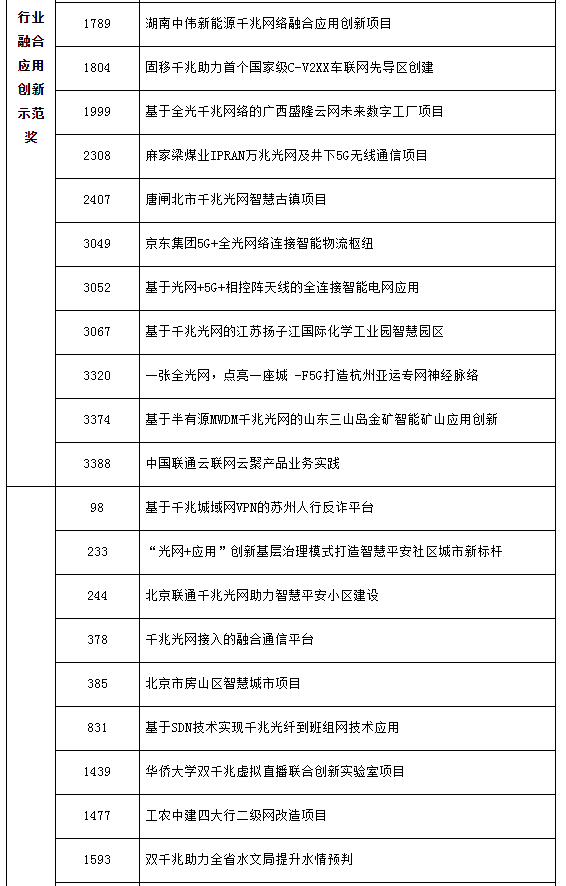 | 行业融合应用创新示范奖 | 1789 | 湖南中伟新能源千兆网络融合应用创新项目 |
|---|---|---|
| | 1804 | 固移千兆助力首个国家级C-V2XX车联网先导区创建 |
| | 1999 | 基于全光千兆网络的广西盛隆云网未来数字工厂项目 |
| | 2308 | 麻家梁煤业IPRAN万兆光网及井下5G无线通信项目 |
| | 2407 | 唐闸北市千兆光网智慧古镇项目 |
| | 3049 | 京东集团5G+全光网络连接智能物流枢纽 |
| | 3052 | 基于光网+5G+相控阵天线的全连接智能电网应用 |
| | 3067 | 基于千兆光网的江苏扬子江国际化学工业园智慧园区 |
| | 3320 | 一张全光网，点亮一座城 -F5G打造杭州亚运专网神经脉络 |
| | 3374 | 基于半有源MWDM千兆光网的山东三山岛金矿智能矿山应用创新 |
| | 3388 | 中国联通云联网云聚产品业务实践 |
| | 98 | 基于千兆城域网VPN的苏州人行反诈平台 |
| | 233 | “光网+应用”创新基层治理模式打造智慧平安社区城市新标杆 |
| | 244 | 北京联通千兆光网助力智慧平安小区建设 |
| | 378 | 千兆光网接入的融合通信平台 |
| | 385 | 北京市房山区智慧城市项目 |
| | 831 | 基于SDN技术实现千兆光纤到班组网技术应用 |
| | 1439 | 华侨大学双千兆虚拟直播联合创新实验室项目 |
| | 1477 | 工农中建四大行二级网改造项目 |
| | 1593 | 双千兆助力全省水文局提升水情预判 |